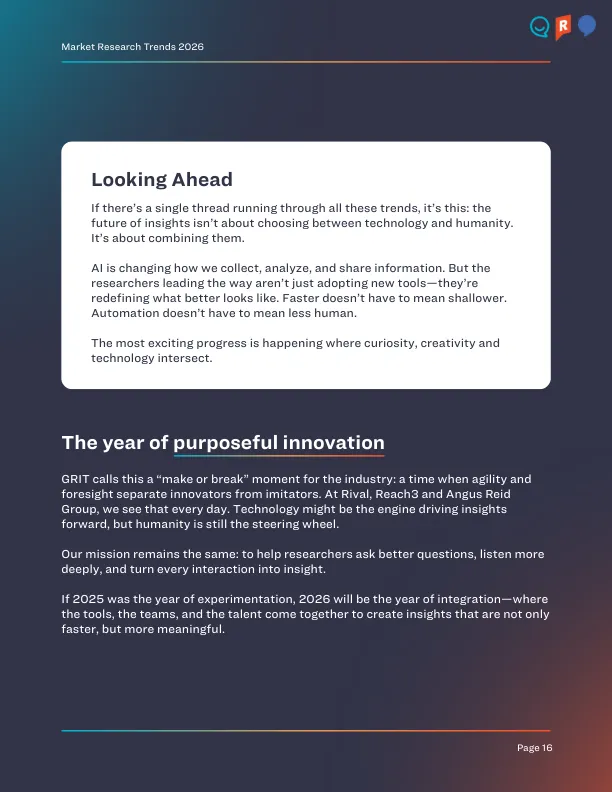 Market Research Trends 2026

R

Looking Ahead

If there's a single thread running through all these trends, it's this: the future of insights isn't about choosing between technology and humanity. It's about combining them.

AI is changing how we collect, analyze, and share information. But the researchers leading the way aren't just adopting new tools—they're redefining what better looks like. Faster doesn't have to mean shallower. Automation doesn't have to mean less human.

The most exciting progress is happening where curiosity, creativity and technology intersect.

The year of purposeful innovation

GRIT calls this a "make or break" moment for the industry: a time when agility and foresight separate innovators from imitators. At Rival, Reach3 and Angus Reid Group, we see that every day. Technology might be the engine driving insights forward, but humanity is still the steering wheel.

Our mission remains the same: to help researchers ask better questions, listen more deeply, and turn every interaction into insight.

If 2025 was the year of experimentation, 2026 will be the year of integration—where the tools, the teams, and the talent come together to create insights that are not only faster, but more meaningful.

Page 16